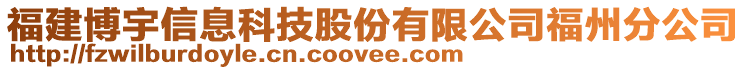 福建博宇信息科技股份有限公司福州分公司
http://fzwilburdoyle.cn.coovee.com